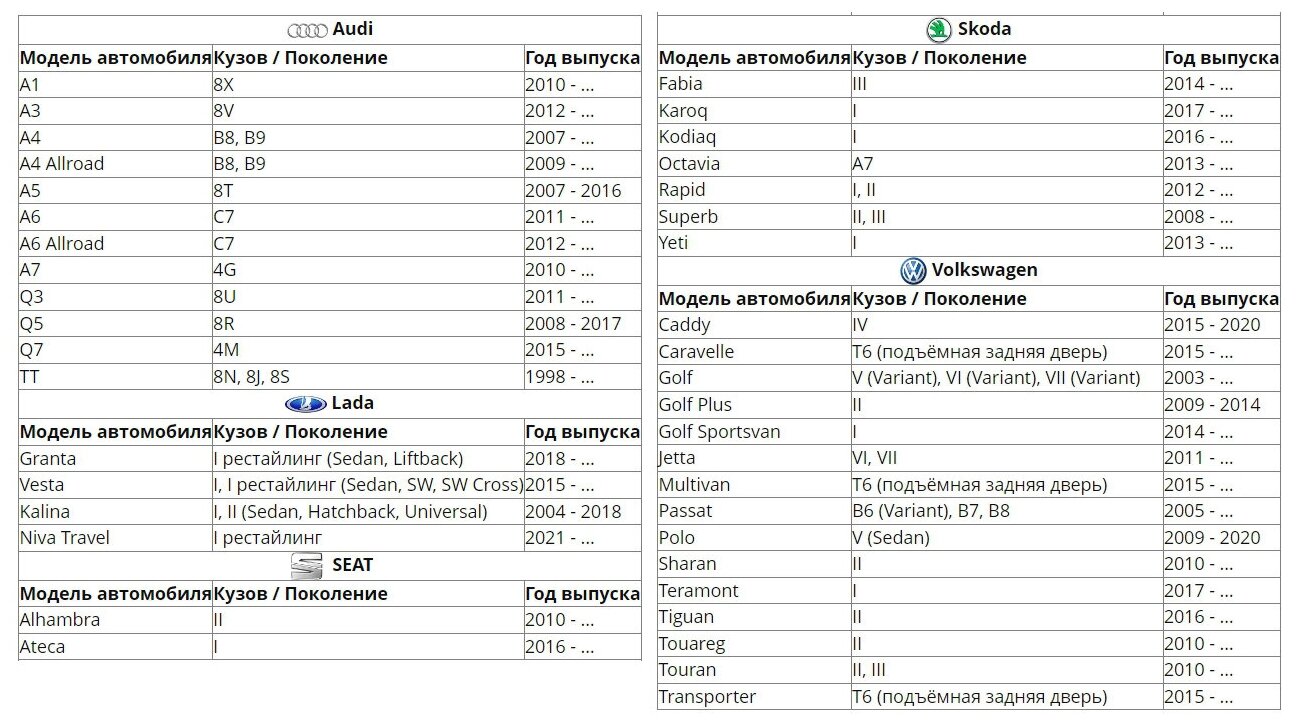 Audi

| Модель автомобиля | Кузов / Поколение | Год выпуска |
|---|---|---|
| A1 | 8X | 2010 - ... |
| A3 | 8V | 2012 - ... |
| A4 | B8, B9 | 2007 - ... |
| A4 Allroad | B8, B9 | 2009 - ... |
| A5 | 8T | 2007 - 2016 |
| A6 | C7 | 2011 - ... |
| A6 Allroad | C7 | 2012 - ... |
| A7 | 4G | 2010 - ... |
| Q3 | 8U | 2011 - ... |
| Q5 | 8R | 2008 - 2017 |
| Q7 | 4M | 2015 - ... |
| TT | 8N, 8J, 8S | 1998 - ... |

Lada

| Модель автомобиля | Кузов / Поколение | Год выпуска |
|---|---|---|
| Granta | I рестайлинг (Sedan, Liftback) | 2018 - ... |
| Vesta | I, I рестайлинг (Sedan, SW, SW Cross) | 2015 - ... |
| Kalina | I, II (Sedan, Hatchback, Universal) | 2004 - 2018 |
| Niva Travel | I рестайлинг | 2021 - ... |

SEAT

| Модель автомобиля | Кузов / Поколение | Год выпуска |
|---|---|---|
| Alhambra | II | 2010 - ... |
| Ateca | I | 2016 - ... |

Skoda

| Модель автомобиля | Кузов / Поколение | Год выпуска |
|---|---|---|
| Fabia | III | 2014 - ... |
| Karoq | I | 2017 - ... |
| Kodiaq | I | 2016 - ... |
| Octavia | A7 | 2013 - ... |
| Rapid | I, II | 2012 - ... |
| Superb | II, III | 2008 - ... |
| Yeti | I | 2013 - ... |

Volkswagen

| Модель автомобиля | Кузов / Поколение | Год выпуска |
|---|---|---|
| Caddy | IV | 2015 - 2020 |
| Caravelle | T6 (подъёмная задняя дверь) | 2015 - ... |
| Golf | V (Variant), VI (Variant), VII (Variant) | 2003 - ... |
| Golf Plus | II | 2009 - 2014 |
| Golf Sportsvan | I | 2014 - ... |
| Jetta | VI, VII | 2011 - ... |
| Multivan | T6 (подъёмная задняя дверь) | 2015 - ... |
| Passat | B6 (Variant), B7, B8 | 2005 - ... |
| Polo | V (Sedan) | 2009 - 2020 |
| Sharan | II | 2010 - ... |
| Teramont | I | 2017 - ... |
| Tiguan | II | 2016 - ... |
| Touareg | II | 2010 - ... |
| Touran | II, III | 2010 - ... |
| Transporter | T6 (подъёмная задняя дверь) | 2015 - ... |